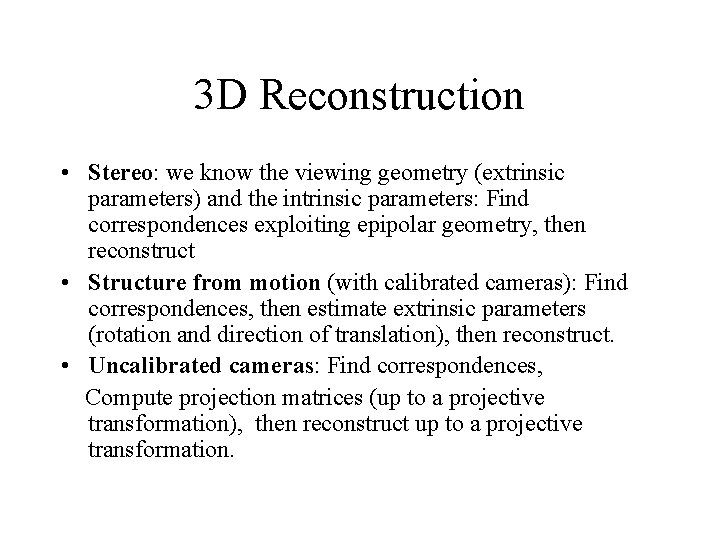 3D Reconstruction

• Stereo: we know the viewing geometry (extrinsic parameters) and the intrinsic parameters: Find correspondences exploiting epipolar geometry, then reconstruct
• Structure from motion (with calibrated cameras): Find correspondences, then estimate extrinsic parameters (rotation and direction of translation), then reconstruct.
• Uncalibrated cameras: Find correspondences,
Compute projection matrices (up to a projective transformation), then reconstruct up to a projective transformation.